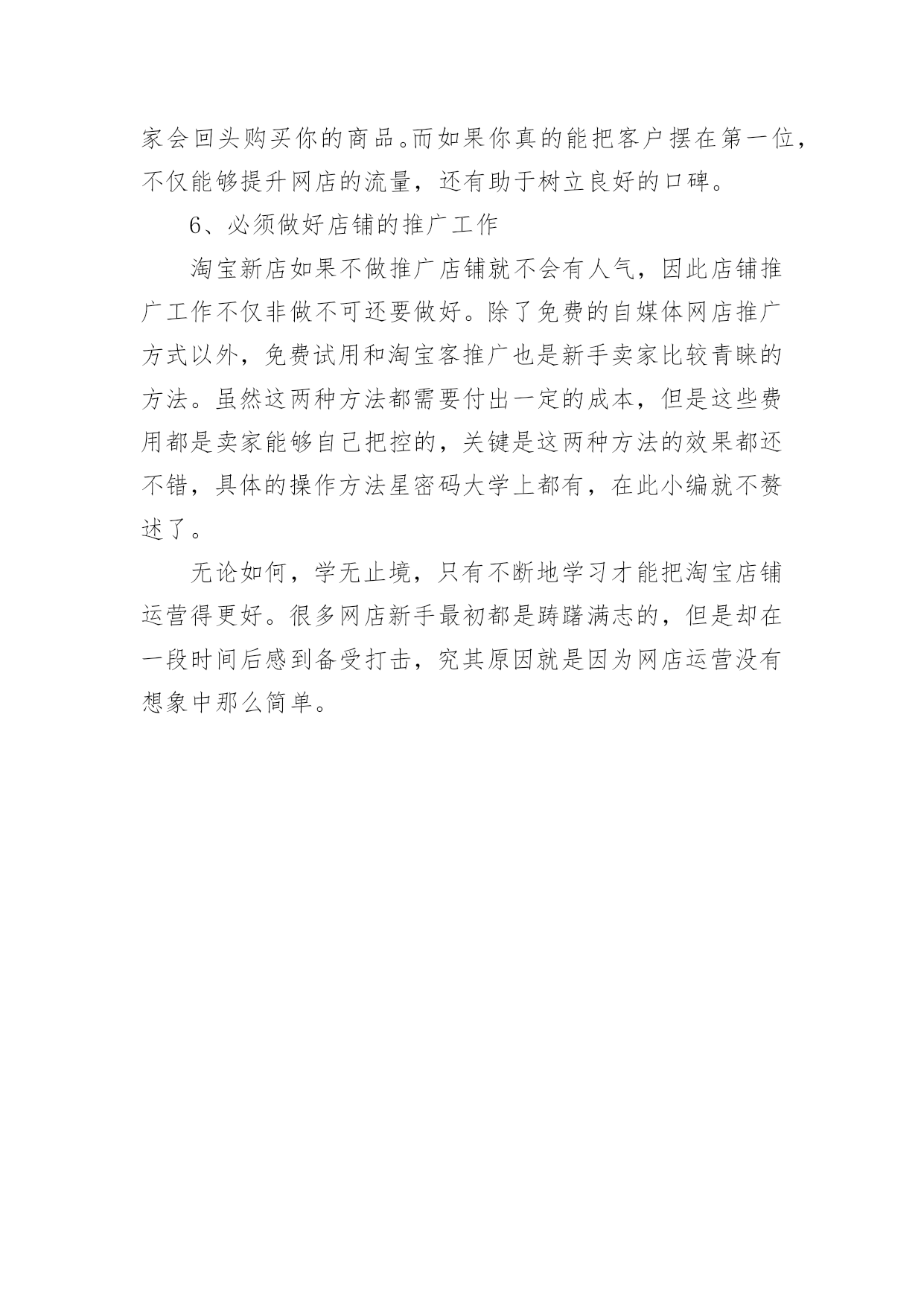 家会回头购买你的商品。而如果你真的能把客户摆在第一位，不仅能够提升网店的流量，还有助于树立良好的口碑。

6、必须做好店铺的推广工作

淘宝新店如果不做推广店铺就不会有人气，因此店铺推广工作不仅非做不可还要做好。除了免费的自媒体网店推广方式以外，免费试用和淘宝客推广也是新手卖家比较青睐的方法。虽然这两种方法都需要付出一定的成本，但是这些费用都是卖家能够自己把控的，关键是这两种方法的效果都还不错，具体的操作方法星密码大学上都有，在此小编就不赘述了。

无论如何，学无止境，只有不断地学习才能把淘宝店铺运营得更好。很多网店新手最初都是踌躇满志的，但是却在一段时间后感到备受打击，究其原因就是因为网店运营没有想象中那么简单。